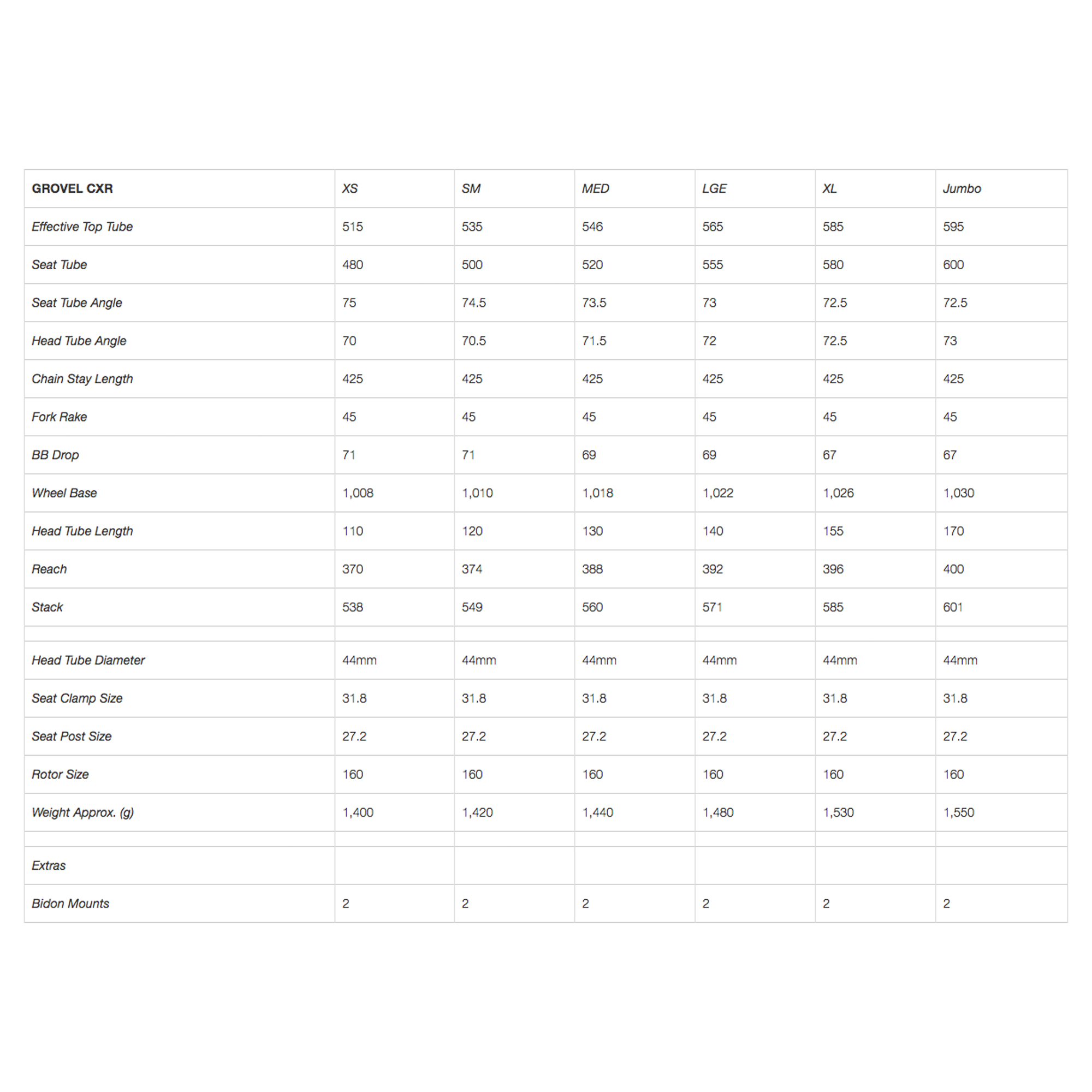 | GROVEL CXR | XS | SM | MED | LGE | XL | Jumbo |
|---|---|---|---|---|---|---|
| Effective Top Tube | 515 | 535 | 546 | 565 | 585 | 595 |
| Seat Tube | 480 | 500 | 520 | 555 | 580 | 600 |
| Seat Tube Angle | 75 | 74.5 | 73.5 | 73 | 72.5 | 72.5 |
| Head Tube Angle | 70 | 70.5 | 71.5 | 72 | 72.5 | 73 |
| Chain Stay Length | 425 | 425 | 425 | 425 | 425 | 425 |
| Fork Rake | 45 | 45 | 45 | 45 | 45 | 45 |
| BB Drop | 71 | 71 | 69 | 69 | 67 | 67 |
| Wheel Base | 1,008 | 1,010 | 1,018 | 1,022 | 1,026 | 1,030 |
| Head Tube Length | 110 | 120 | 130 | 140 | 155 | 170 |
| Reach | 370 | 374 | 388 | 392 | 396 | 400 |
| Stack | 538 | 549 | 560 | 571 | 585 | 601 |
| | | | | | | |
| Head Tube Diameter | 44mm | 44mm | 44mm | 44mm | 44mm | 44mm |
| Seat Clamp Size | 31.8 | 31.8 | 31.8 | 31.8 | 31.8 | 31.8 |
| Seat Post Size | 27.2 | 27.2 | 27.2 | 27.2 | 27.2 | 27.2 |
| Rotor Size | 160 | 160 | 160 | 160 | 160 | 160 |
| Weight Approx. (g) | 1,400 | 1,420 | 1,440 | 1,480 | 1,530 | 1,550 |
| | | | | | | |
| Extras | | | | | | |
| Bidon Mounts | 2 | 2 | 2 | 2 | 2 | 2 |